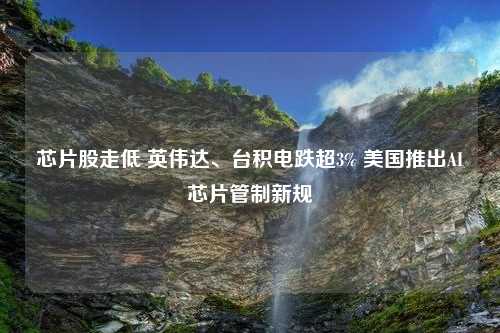 芯片股走低 英伟达、台积电跌超3% 美国推出AI芯片管制新规